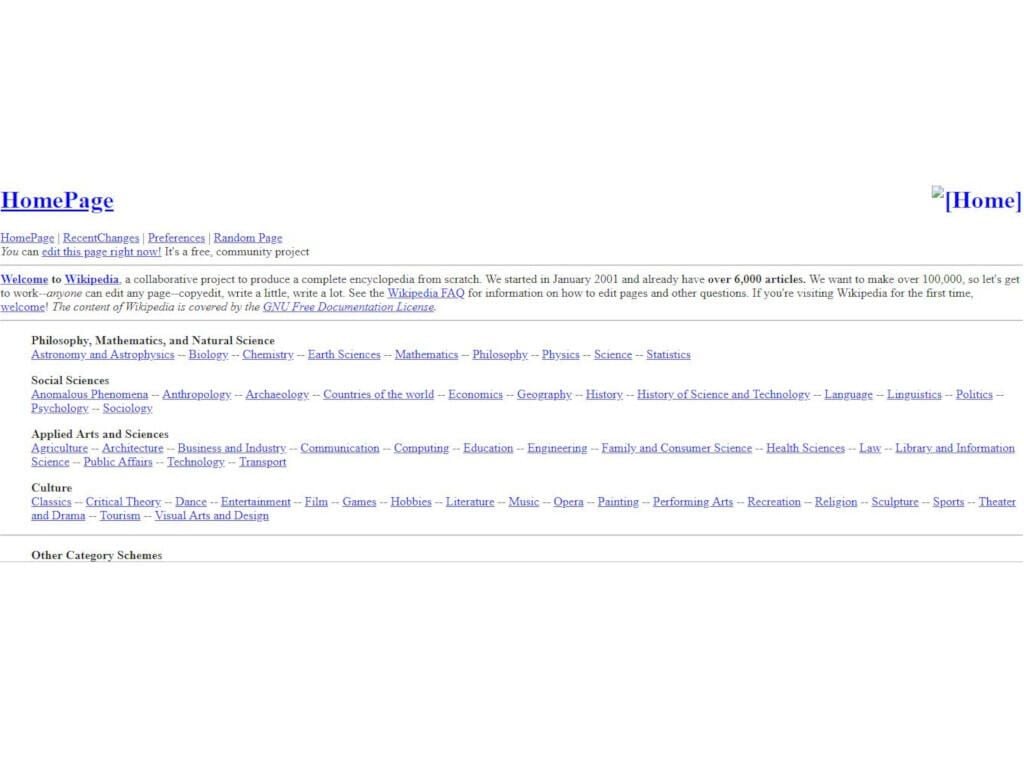 HomePage

[Home]

HomePage | RecentChanges | Preferences | Random Page
You can edit this page right now! It's a free, community project

Welcome to Wikipedia, a collaborative project to produce a complete encyclopedia from scratch. We started in January 2001 and already have over 6,000 articles. We want to make over 100,000, so let's get to work--anyone can edit any page--copyedit, write a little, write a lot. See the Wikipedia FAQ for information on how to edit pages and other questions. If you're visiting Wikipedia for the first time, welcome! The content of Wikipedia is covered by the GNU Free Documentation License.

Philosophy, Mathematics, and Natural Science
Astronomy and Astrophysics -- Biology -- Chemistry -- Earth Sciences -- Mathematics -- Philosophy -- Physics -- Science -- Statistics

Social Sciences
Anomalous Phenomena -- Anthropology -- Archaeology -- Countries of the world -- Economics -- Geography -- History -- History of Science and Technology -- Language -- Linguistics -- Politics -- Psychology -- Sociology

Applied Arts and Sciences
Agriculture -- Architecture -- Business and Industry -- Communication -- Computing -- Education -- Engineering -- Family and Consumer Science -- Health Sciences -- Law -- Library and Information Science -- Public Affairs -- Technology -- Transport

Culture
Classics -- Critical Theory -- Dance -- Entertainment -- Film -- Games -- Hobbies -- Literature -- Music -- Opera -- Painting -- Performing Arts -- Recreation -- Religion -- Sculpture -- Sports -- Theater and Drama -- Tourism -- Visual Arts and Design

Other Category Schemes